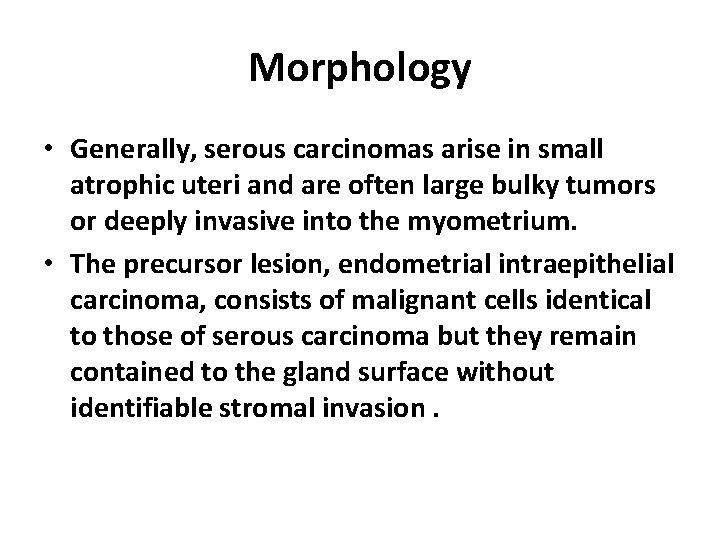 Morphology

• Generally, serous carcinomas arise in small atrophic uteri and are often large bulky tumors or deeply invasive into the myometrium.

• The precursor lesion, endometrial intraepithelial carcinoma, consists of malignant cells identical to those of serous carcinoma but they remain contained to the gland surface without identifiable stromal invasion .